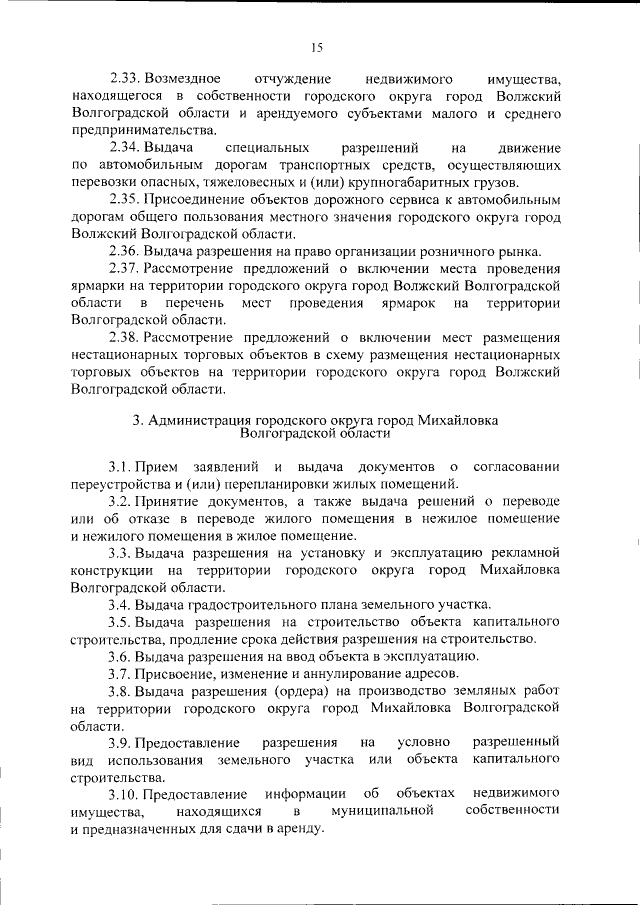 15

2.33. Возмездное отчуждение недвижимого имущества, находящегося в собственности городского округа город Волжский Волгоградской области и арендуемого субъектами малого и среднего предпринимательства.

2.34. Выдача специальных разрешений на движение по автомобильным дорогам транспортных средств, осуществляющих перевозки опасных, тяжеловесных и (или) крупногабаритных грузов.

2.35. Присоединение объектов дорожного сервиса к автомобильным дорогам общего пользования местного значения городского округа город Волжский Волгоградской области.

2.36. Выдача разрешения на право организации розничного рынка.

2.37. Рассмотрение предложений о включении места проведения ярмарки на территории городского округа город Волжский Волгоградской области в перечень мест проведения ярмарок на территории Волгоградской области.

2.38. Рассмотрение предложений о включении мест размещения нестационарных торговых объектов в схему размещения нестационарных торговых объектов на территории городского округа город Волжский Волгоградской области.

3. Администрация городского округа город Михайловка Волгоградской области

3.1. Прием заявлений и выдача документов о согласовании переустройства и (или) перепланировки жилых помещений.

3.2. Принятие документов, а также выдача решений о переводе или об отказе в переводе жилого помещения в нежилое помещение и нежилого помещения в жилое помещение.

3.3. Выдача разрешения на установку и эксплуатацию рекламной конструкции на территории городского округа город Михайловка Волгоградской области.

3.4. Выдача градостроительного плана земельного участка.

3.5. Выдача разрешения на строительство объекта капитального строительства, продление срока действия разрешения на строительство.

3.6. Выдача разрешения на ввод объекта в эксплуатацию.

3.7. Присвоение, изменение и аннулирование адресов.

3.8. Выдача разрешения (ордера) на производство земляных работ на территории городского округа город Михайловка Волгоградской области.

3.9. Предоставление разрешения на условно разрешенный вид использования земельного участка или объекта капитального строительства.

3.10. Предоставление информации об объектах недвижимого имущества, находящихся в муниципальной собственности и предназначенных для сдачи в аренду.